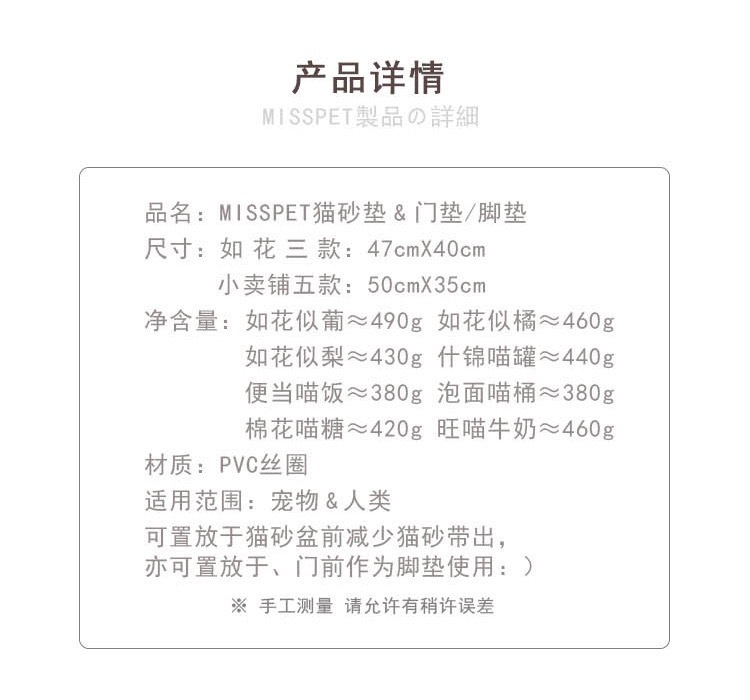 产品详情

MISSPET製品の詳細

品名：MISSPET猫砂垫＆门垫/脚垫

尺寸：如 花 三 款：47cmX40cm

小卖铺五款：50cmX35cm

净含量：如花似葡≈490g 如花似橘≈460g

如花似梨≈430g 什锦喵罐≈440g

便当喵饭≈380g 泡面喵桶≈380g

棉花喵糖≈420g 旺喵牛奶≈460g

材质：PVC丝圈

适用范围：宠物＆人类

可置放于猫砂盆前减少猫砂带出，亦可置放于、门前作为脚垫使用：）

※ 手工测量 请允许有稍许误差